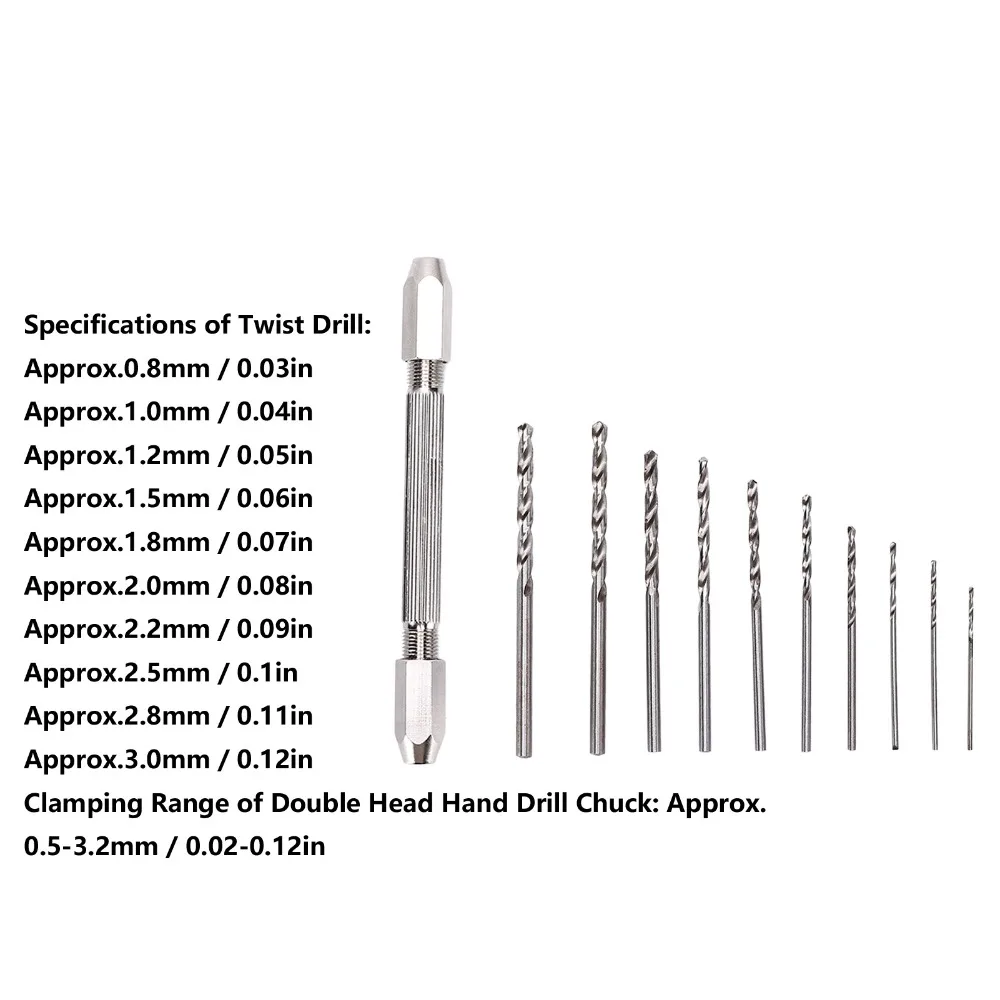 Specifications of Twist Drill:
Approx.0.8mm / 0.03in
Approx.1.0mm / 0.04in
Approx.1.2mm / 0.05in
Approx.1.5mm / 0.06in
Approx.1.8mm / 0.07in
Approx.2.0mm / 0.08in
Approx.2.2mm / 0.09in
Approx.2.5mm / 0.1in
Approx.2.8mm / 0.11in
Approx.3.0mm / 0.12in
Clamping Range of Double Head Hand Drill Chuck: Approx. 0.5-3.2mm / 0.02-0.12in